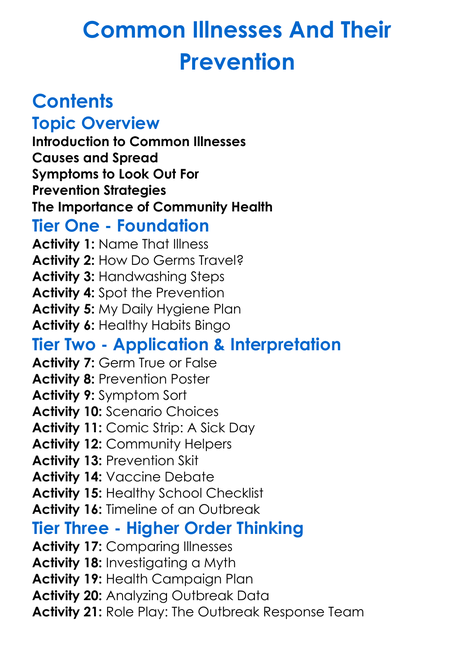 Common Illnesses And Their Prevention

Contents

Topic Overview

Introduction to Common Illnesses
Causes and Spread
Symptoms to Look Out For
Prevention Strategies
The Importance of Community Health

Tier One - Foundation

Activity 1: Name That Illness
Activity 2: How Do Germs Travel?
Activity 3: Handwashing Steps
Activity 4: Spot the Prevention
Activity 5: My Daily Hygiene Plan
Activity 6: Healthy Habits Bingo

Tier Two - Application & Interpretation

Activity 7: Germ True or False
Activity 8: Prevention Poster
Activity 9: Symptom Sort
Activity 10: Scenario Choices
Activity 11: Comic Strip: A Sick Day
Activity 12: Community Helpers
Activity 13: Prevention Skit
Activity 14: Vaccine Debate
Activity 15: Healthy School Checklist
Activity 16: Timeline of an Outbreak

Tier Three - Higher Order Thinking

Activity 17: Comparing Illnesses
Activity 18: Investigating a Myth
Activity 19: Health Campaign Plan
Activity 20: Analyzing Outbreak Data
Activity 21: Role Play: The Outbreak Response Team